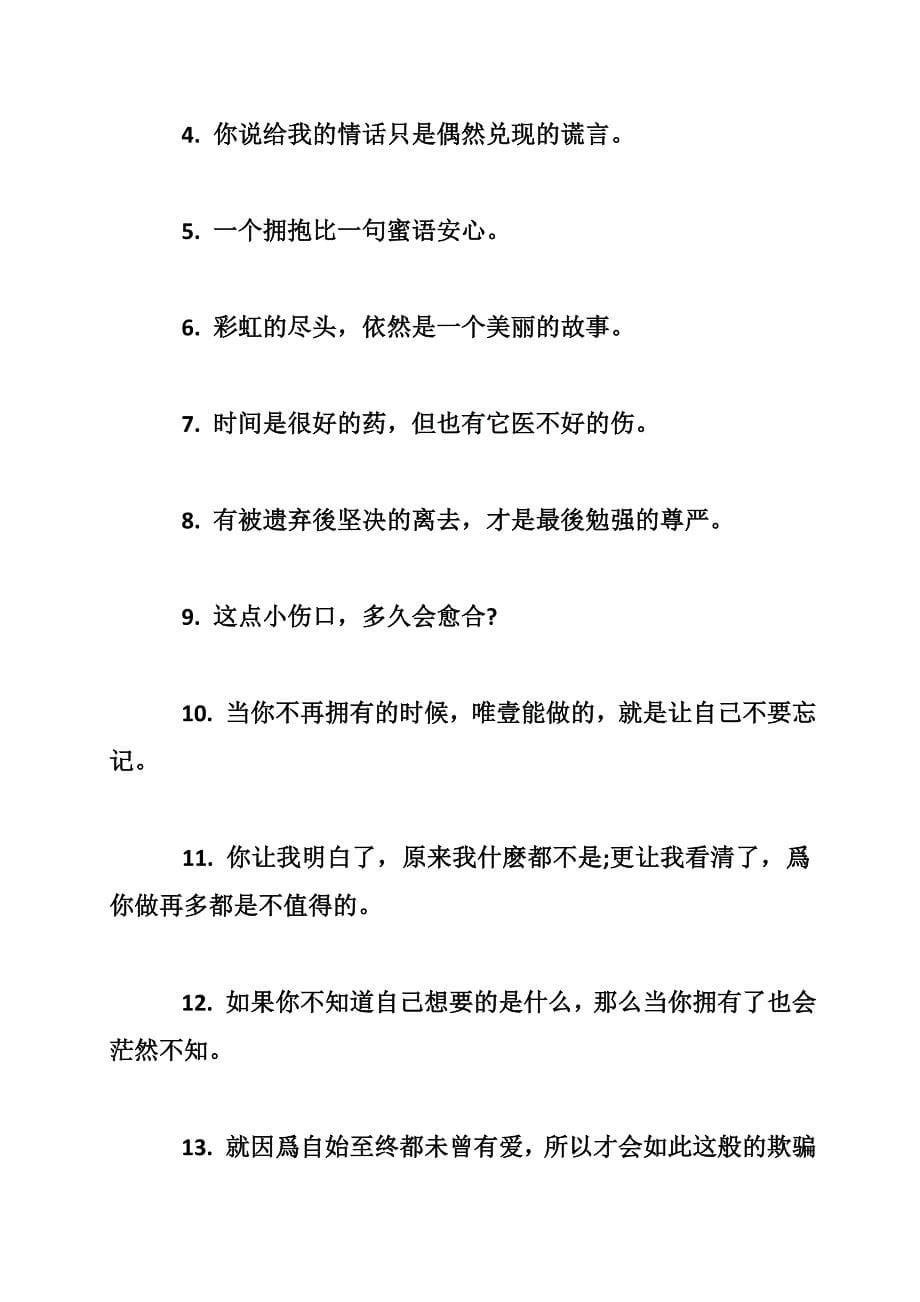 4. 你说给我的情话只是偶然兑现的谎言。

5. 一个拥抱比一句蜜语安心。

6. 彩虹的尽头，依然是一个美丽的故事。

7. 时间是很好的药，但也有它医不好的伤。

8. 有被遗弃後坚决的离去，才是最後勉强的尊严。

9. 这点小伤口，多久会愈合?

10. 当你不再拥有的时候，唯壹能做的，就是让自己不要忘记。

11. 你让我明白了，原来我什麽都不是;更让我看清了，爲你做再多都是不值得的。

12. 如果你不知道自己想要的是什么，那么当你拥有了也会茫然不知。

13. 就因爲自始至终都未曾有爱，所以才会如此这般的欺骗